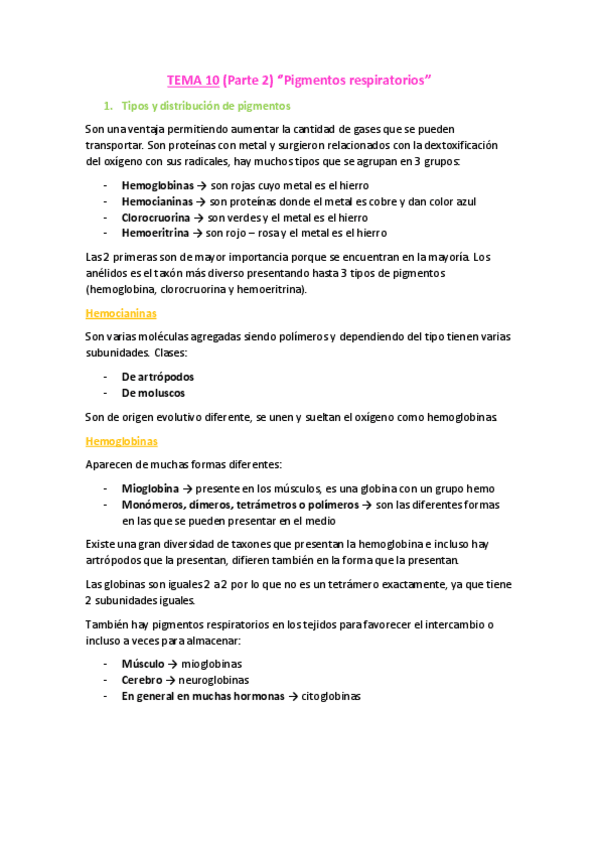 TEMA 10 (Parte 2) "Pigmentos respiratorios"

1. Tipos y distribución de pigmentos

Son una ventaja permitiendo aumentar la cantidad de gases que se pueden transportar. Son proteínas con metal y surgieron relacionados con la dextoxificación del oxígeno con sus radicales, hay muchos tipos que se agrupan en 3 grupos:

- Hemoglobinas → son rojas cuyo metal es el hierro
- Hemocianinas → son proteínas donde el metal es cobre y dan color azul
- Clorocruorina → son verdes y el metal es el hierro
- Hemoeritrina → son rojo – rosa y el metal es el hierro

Las 2 primeras son de mayor importancia porque se encuentran en la mayoría. Los anélidos es el taxón más diverso presentando hasta 3 tipos de pigmentos (hemoglobina, clorocruorina y hemoeritrina).

Hemocianinas

Son varias moléculas agregadas siendo polímeros y dependiendo del tipo tienen varias subunidades. Clases:

- De artrópodos
- De moluscos

Son de origen evolutivo diferente, se unen y sueltan el oxígeno como hemoglobinas.

Hemoglobinas

Aparecen de muchas formas diferentes:

- Mioglobina → presente en los músculos, es una globina con un grupo hemo
- Monómeros, dímeros, tetrámetros o polímeros → son las diferentes formas en las que se pueden presentar en el medio

Existe una gran diversidad de taxones que presentan la hemoglobina e incluso hay artrópodos que la presentan, difieren también en la forma que la presentan.

Las globinas son iguales 2 a 2 por lo que no es un tetrámero exactamente, ya que tiene 2 subunidades iguales.

También hay pigmentos respiratorios en los tejidos para favorecer el intercambio o incluso a veces para almacenar:

- Músculo → mioglobinas
- Cerebro → neuroglobinas
- En general en muchas hormonas → citoglobinas